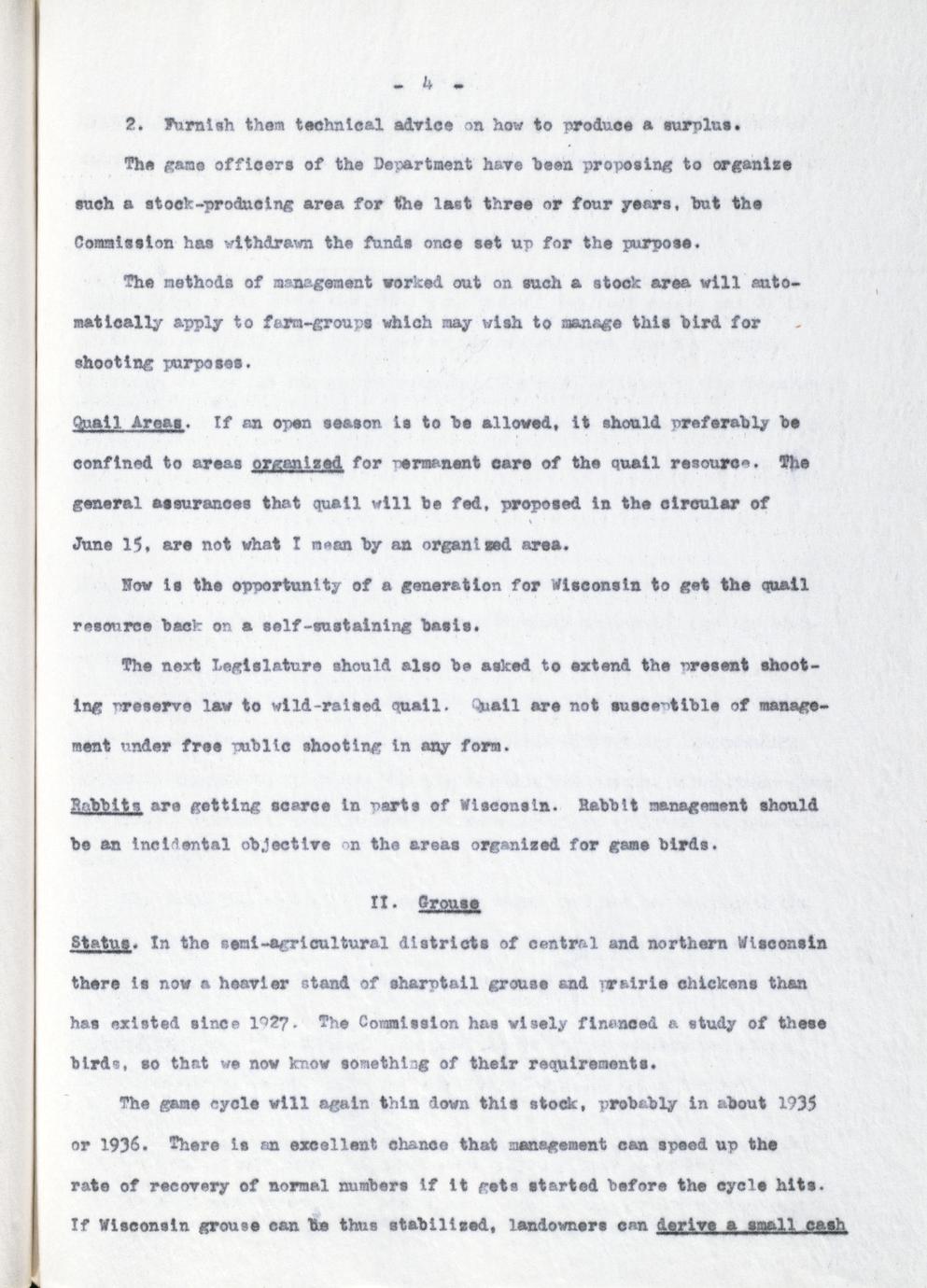 - 4 -

2. Furnish them technical advice on how to produce a surplus.

The game officers of the Department have been proposing to organize such a stock-producing area for the last three or four years, but the Commission has withdrawn the funds once set up for the purpose.

The methods of management worked out on such a stock area will automatically apply to farm-groups which may wish to manage this bird for shooting purposes.

Quail Areas. If an open season is to be allowed, it should preferably be confined to areas organized for permanent care of the quail resource. The general assurances that quail will be fed, proposed in the circular of June 15, are not what I mean by an organized area.

Now is the opportunity of a generation for Wisconsin to get the quail resource back on a self-sustaining basis.

The next Legislature should also be asked to extend the present shooting preserve law to wild-raised quail. Quail are not susceptible of management under free public shooting in any form.

Rabbits are getting scarce in parts of Wisconsin. Rabbit management should be an incidental objective on the areas organized for game birds.

II. Grouse

Status. In the semi-agricultural districts of central and northern Wisconsin there is now a heavier stand of sharptail grouse and prairie chickens than has existed since 1927. The Commission has wisely financed a study of these birds, so that we now know something of their requirements.

The game cycle will again thin down this stock, probably in about 1935 or 1936. There is an excellent chance that management can speed up the rate of recovery of normal numbers if it gets started before the cycle hits. If Wisconsin grouse can be thus stabilized, landowners can derive a small cash